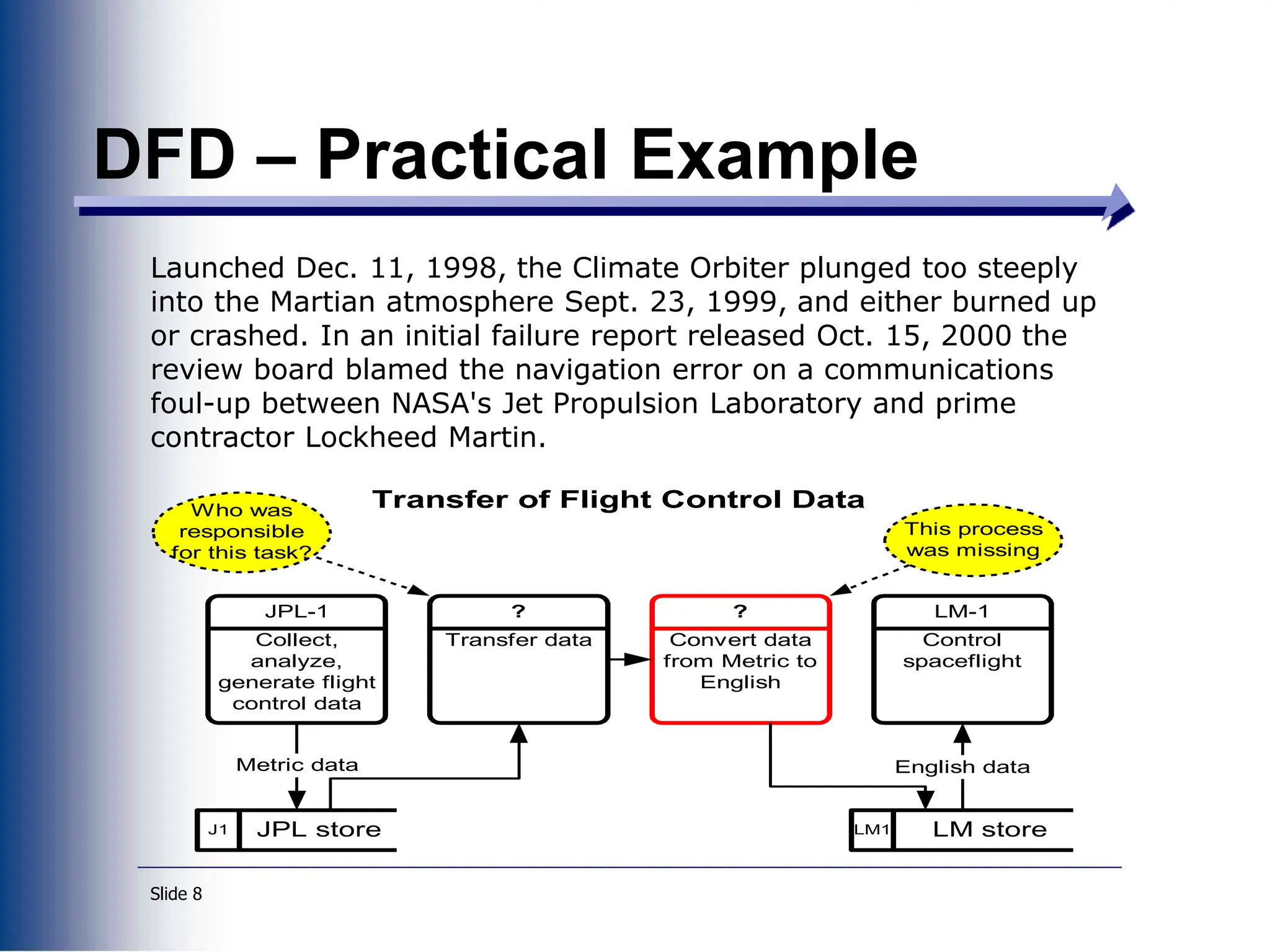 DFD – Practical Example

Launched Dec. 11, 1998, the Climate Orbiter plunged too steeply into the Martian atmosphere Sept. 23, 1999, and either burned up or crashed. In an initial failure report released Oct. 15, 2000 the review board blamed the navigation error on a communications foul-up between NASA's Jet Propulsion Laboratory and prime contractor Lockheed Martin.

Transfer of Flight Control Data

Who was responsible for this task?

This process was missing

JPL-1
Collect, analyze, generate flight control data

?
Transfer data

?
Convert data from Metric to English

LM-1
Control spaceflight

Metric data

English data

J1 JPL store

LM1 LM store

Slide 8